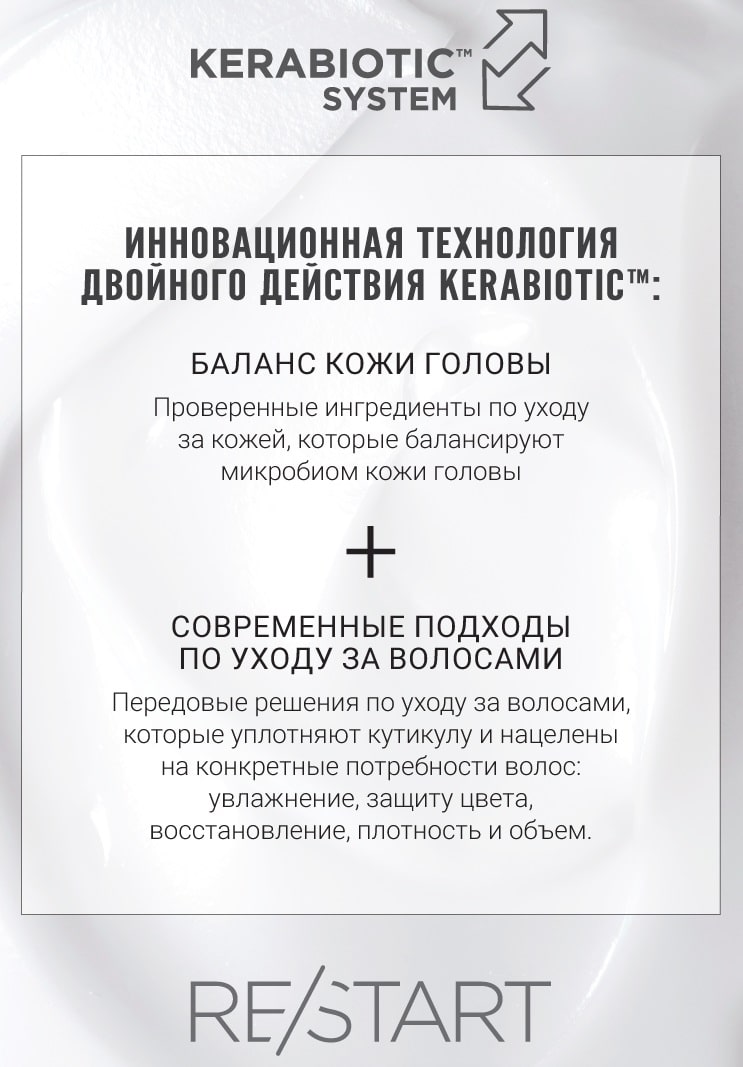 KERABIOTIC™
SYSTEM

ИННОВАЦИОННАЯ ТЕХНОЛОГИЯ ДВОЙНОГО ДЕЙСТВИЯ KERABIOTIC™:

БАЛАНС КОЖИ ГОЛОВЫ

Проверенные ингредиенты по уходу за кожей, которые балансируют микробиом кожи головы

+

СОВРЕМЕННЫЕ ПОДХОДЫ ПО УХОДУ ЗА ВОЛОСАМИ

Передовые решения по уходу за волосами, которые уплотняют кутикулу и нацелены на конкретные потребности волос: увлажнение, защиту цвета, восстановление, плотность и объем.

RE/START